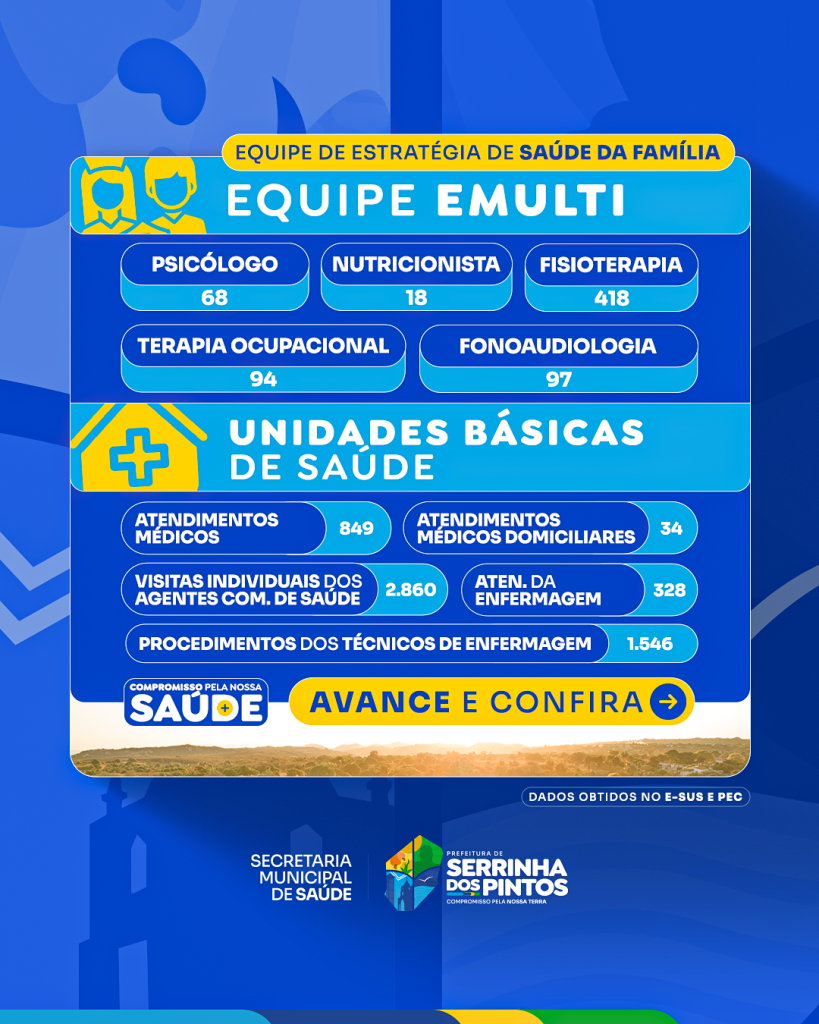 EQUIPE DE ESTRATÉGIA DE SAÚDE DA FAMÍLIA

EQUIPE EMULTI

PSICÓLOGO
68

NUTRICIONISTA
18

FISIOTERAPIA
418

TERAPIA OCUPACIONAL
94

FONOAUDIOLOGIA
97

UNIDADES BÁSICAS DE SAÚDE

ATENDIMENTOS MÉDICOS
849

ATENDIMENTOS MÉDICOS DOMICILIARES
34

VISITAS INDIVIDUAIS DOS AGENTES COM. DE SAÚDE
2.860

ATEN. DA ENFERMAGEM
328

PROCEDIMENTOS DOS TÉCNICOS DE ENFERMAGEM
1.546

COMPROMISSO PELA NOSSA SAÚDE

AVANCE E CONFIRA

DADOS OBTIDOS NO E-SUS E PEC

SECRETARIA MUNICIPAL DE SAÚDE

PREFEITURA DE SERRINHA DOS PINTOS
COMPROMISSO PELA NOSSA TERRA